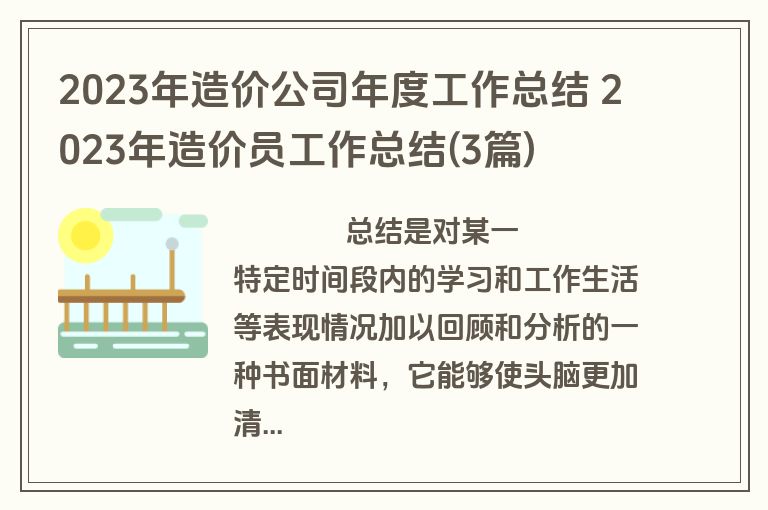 2023年造价公司年度工作总结 2023年造价员工作总结(3篇)

总结是对某一特定时间段内的学习和工作生活等表现情况加以回顾和分析的一种书面材料，它能够使头脑更加清...